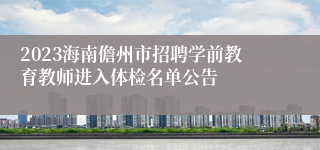 2023海南儋州市招聘学前教育教师进入体检名单公告